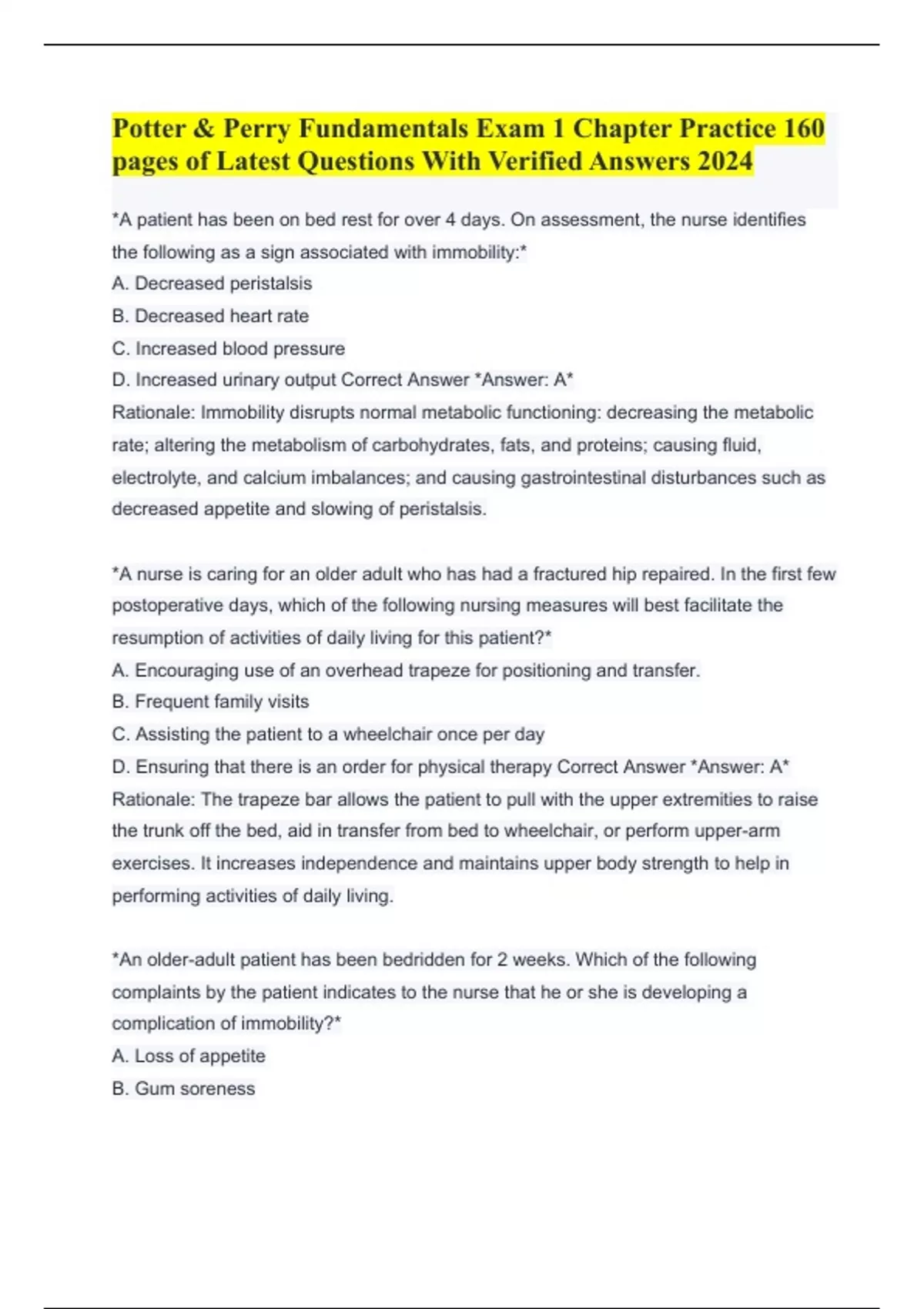 Potter & Perry Fundamentals Exam 1 Chapter Practice 160 pages of Latest Questions With Verified Answers 2024

*A patient has been on bed rest for over 4 days. On assessment, the nurse identifies the following as a sign associated with immobility:*
A. Decreased peristalsis
B. Decreased heart rate
C. Increased blood pressure
D. Increased urinary output Correct Answer *Answer: A*
Rationale: Immobility disrupts normal metabolic functioning: decreasing the metabolic rate; altering the metabolism of carbohydrates, fats, and proteins; causing fluid, electrolyte, and calcium imbalances; and causing gastrointestinal disturbances such as decreased appetite and slowing of peristalsis.

*A nurse is caring for an older adult who has had a fractured hip repaired. In the first few postoperative days, which of the following nursing measures will best facilitate the resumption of activities of daily living for this patient?*
A. Encouraging use of an overhead trapeze for positioning and transfer.
B. Frequent family visits
C. Assisting the patient to a wheelchair once per day
D. Ensuring that there is an order for physical therapy Correct Answer *Answer: A*
Rationale: The trapeze bar allows the patient to pull with the upper extremities to raise the trunk off the bed, aid in transfer from bed to wheelchair, or perform upper-arm exercises. It increases independence and maintains upper body strength to help in performing activities of daily living.

*An older-adult patient has been bedridden for 2 weeks. Which of the following complaints by the patient indicates to the nurse that he or she is developing a complication of immobility?*
A. Loss of appetite
B. Gum soreness